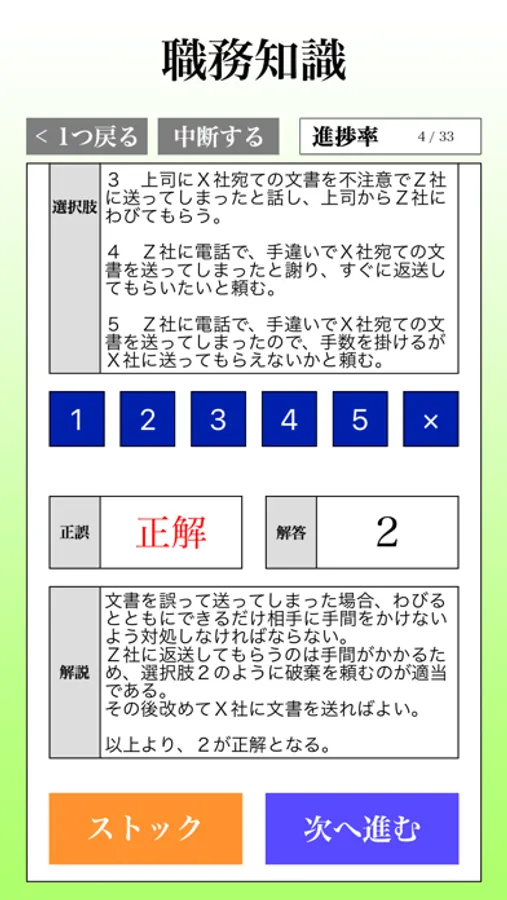 職務知識

< 1つ戻る　中断する　進捗率 4 / 33

選択肢

3　上司にＸ社宛ての文書を不注意でＺ社に送ってしまったと話し、上司からＺ社にわびてもらう。

4　Ｚ社に電話で、手違いでＸ社宛ての文書を送ってしまったと謝り、すぐに返送してもらいたいと頼む。

5　Ｚ社に電話で、手違いでＸ社宛ての文書を送ってしまったので、手数を掛けるがＸ社に送ってもらえないかと頼む。

1　2　3　4　5　×

正誤　正解

解答　2

解説

文書を誤って送ってしまった場合、わびるとともにできるだけ相手に手間をかけないよう対処しなければならない。
Ｚ社に返送してもらうのは手間がかかるため、選択肢２のように破棄を頼むのが適当である。
その後改めてＸ社に文書を送ればよい。

以上より、２が正解となる。

ストック　次へ進む